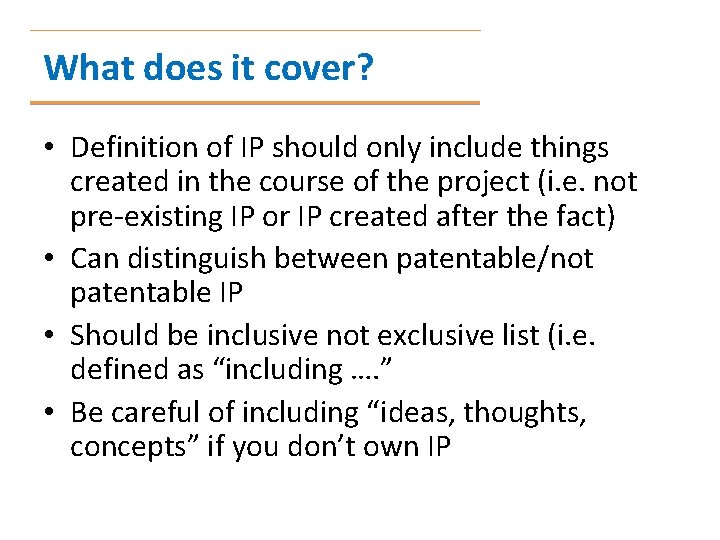 What does it cover?

• Definition of IP should only include things created in the course of the project (i.e. not pre-existing IP or IP created after the fact)
• Can distinguish between patentable/not patentable IP
• Should be inclusive not exclusive list (i.e. defined as "including …."
• Be careful of including "ideas, thoughts, concepts" if you don't own IP